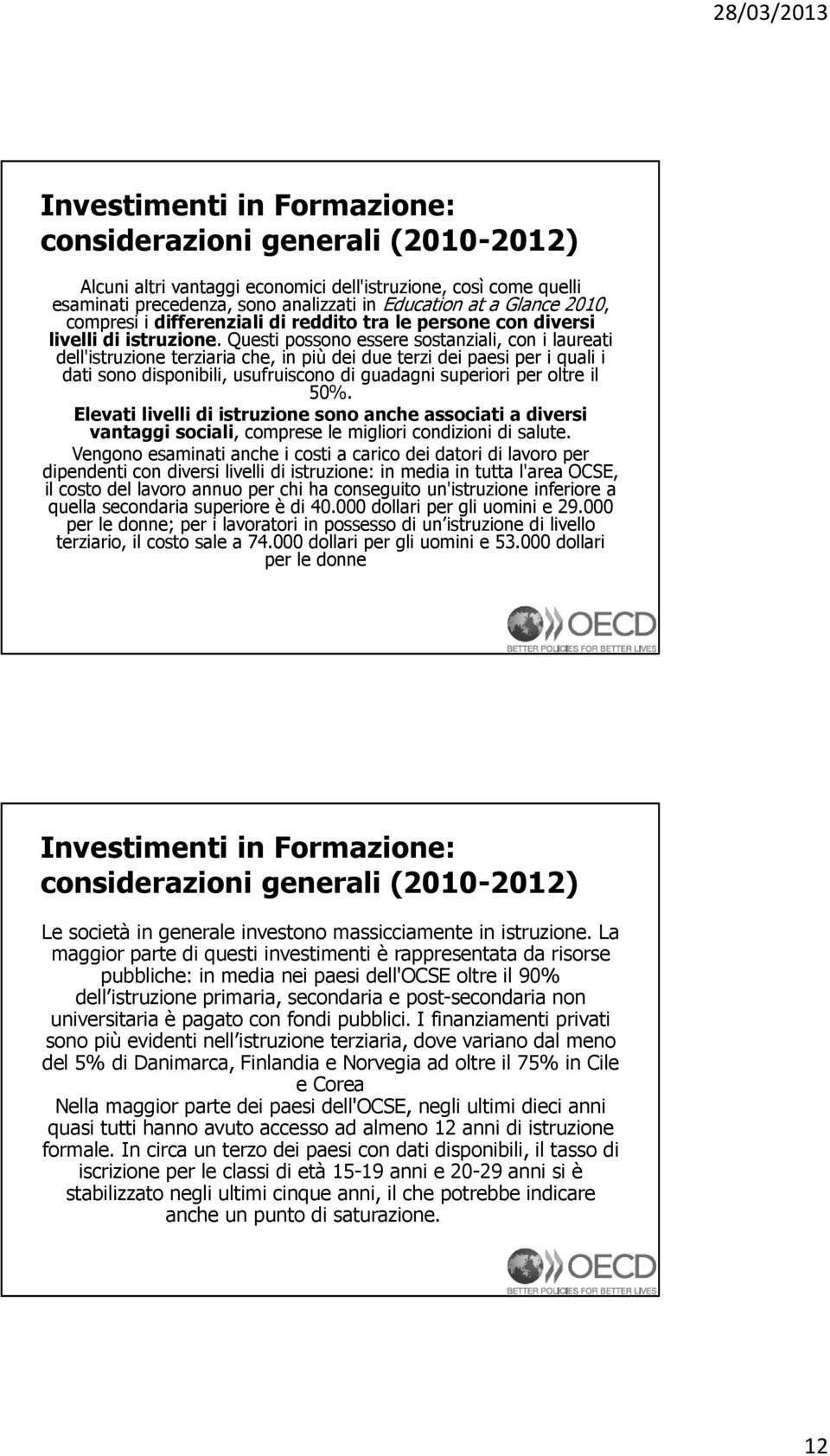 28/03/2013

Investimenti in Formazione: considerazioni generali (2010-2012)

Alcuni altri vantaggi economici dell'istruzione, così come quelli esaminati precedenza, sono analizzati in Education at a Glance 2010, compresi i differenziali di reddito tra le persone con diversi livelli di istruzione. Questi possono essere sostanziali, con i laureati dell'istruzione terziaria che, in più dei due terzi dei paesi per i quali i dati sono disponibili, usufruiscono di guadagni superiori per oltre il 50%.

Elevati livelli di istruzione sono anche associati a diversi vantaggi sociali, comprese le migliori condizioni di salute.

Vengono esaminati anche i costi a carico dei datori di lavoro per dipendenti con diversi livelli di istruzione: in media in tutta l'area OCSE, il costo del lavoro annuo per chi ha conseguito un'istruzione inferiore a quella secondaria superiore è di 40.000 dollari per gli uomini e 29.000 per le donne; per i lavoratori in possesso di un istruzione di livello terziario, il costo sale a 74.000 dollari per gli uomini e 53.000 dollari per le donne

OECD
BETTER POLICIES FOR BETTER LIVES

Investimenti in Formazione: considerazioni generali (2010-2012)

Le società in generale investono massicciamente in istruzione. La maggior parte di questi investimenti è rappresentata da risorse pubbliche: in media nei paesi dell'OCSE oltre il 90% dell istruzione primaria, secondaria e post-secondaria non universitaria è pagato con fondi pubblici. I finanziamenti privati sono più evidenti nell istruzione terziaria, dove variano dal meno del 5% di Danimarca, Finlandia e Norvegia ad oltre il 75% in Cile e Corea

Nella maggior parte dei paesi dell'OCSE, negli ultimi dieci anni quasi tutti hanno avuto accesso ad almeno 12 anni di istruzione formale. In circa un terzo dei paesi con dati disponibili, il tasso di iscrizione per le classi di età 15-19 anni e 20-29 anni si è stabilizzato negli ultimi cinque anni, il che potrebbe indicare anche un punto di saturazione.

OECD
BETTER POLICIES FOR BETTER LIVES

12